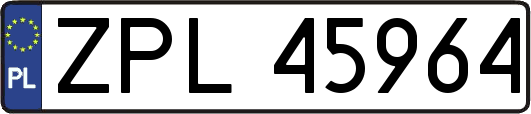 PL
ZPL 45964